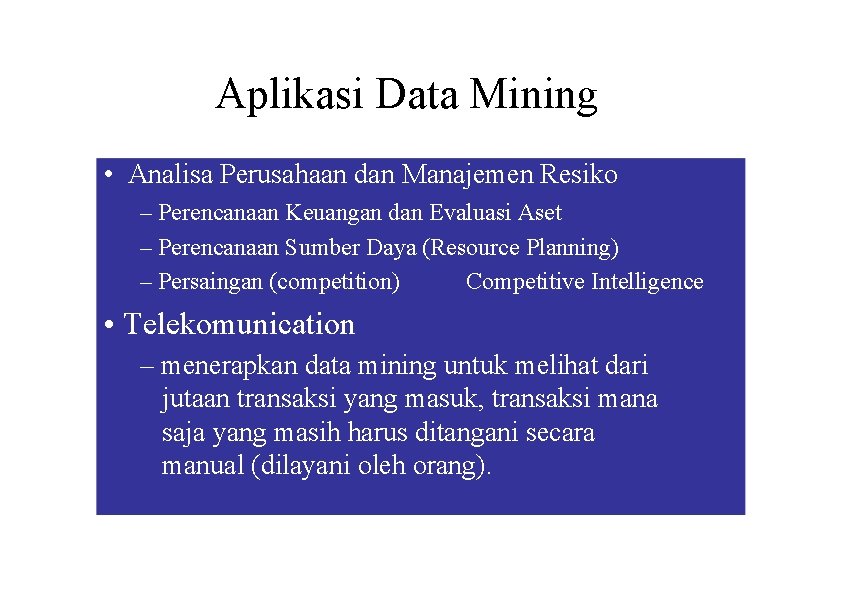 Aplikasi Data Mining

• Analisa Perusahaan dan Manajemen Resiko
  – Perencanaan Keuangan dan Evaluasi Aset
  – Perencanaan Sumber Daya (Resource Planning)
  – Persaingan (competition) Competitive Intelligence

• Telekomunication
  – menerapkan data mining untuk melihat dari jutaan transaksi yang masuk, transaksi mana saja yang masih harus ditangani secara manual (dilayani oleh orang).